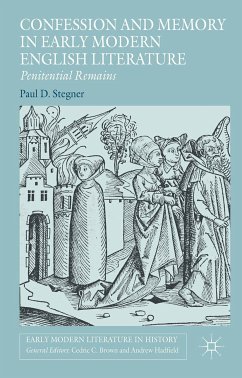 CONFESSION AND MEMORY IN EARLY MODERN ENGLISH LITERATURE

Penitential Remains

Paul D. Stegner

EARLY MODERN LITERATURE IN HISTORY

General Editors: Cedric C. Brown and Andrew Hadfield